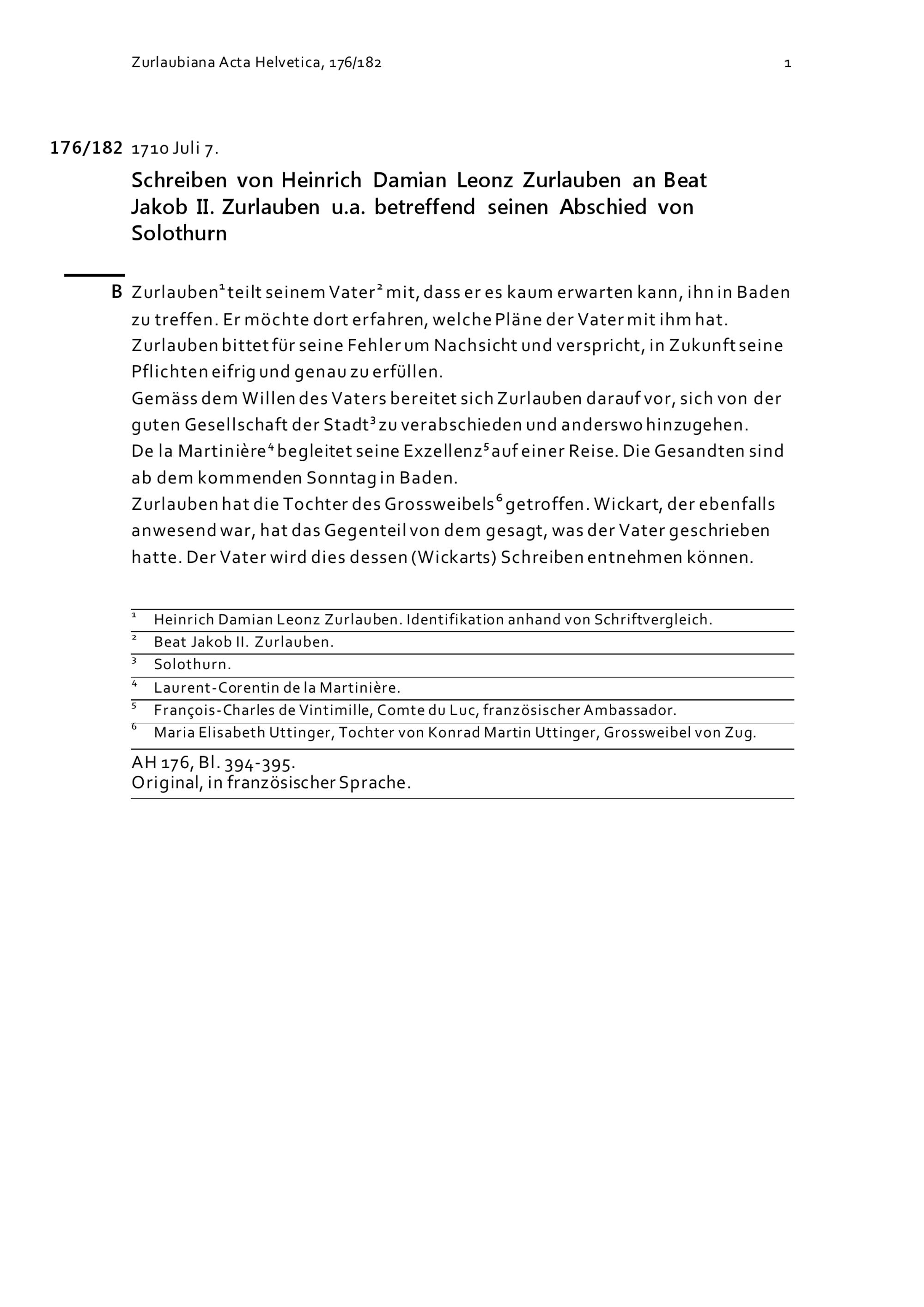 Zurlaubiana Acta Helvetica, 176/182 1

176/182 1710 Juli 7.

Schreiben von Heinrich Damian Leonz Zurlauben an Beat Jakob II. Zurlauben u.a. betreffend seinen Abschied von Solothurn

B Zurlauben$^1$ teilt seinem Vater$^2$ mit, dass er es kaum erwarten kann, ihn in Baden zu treffen. Er möchte dort erfahren, welche Pläne der Vater mit ihm hat. Zurlauben bittet für seine Fehler um Nachsicht und verspricht, in Zukunft seine Pflichten eifrig und genau zu erfüllen.
Gemäss dem Willen des Vaters bereitet sich Zurlauben darauf vor, sich von der guten Gesellschaft der Stadt$^3$ zu verabschieden und anderswo hinzugehen.
De la Martinière$^4$ begleitet seine Exzellenz$^5$ auf einer Reise. Die Gesandten sind ab dem kommenden Sonntag in Baden.
Zurlauben hat die Tochter des Grossweibels$^6$ getroffen. Wickart, der ebenfalls anwesend war, hat das Gegenteil von dem gesagt, was der Vater geschrieben hatte. Der Vater wird dies dessen (Wickarts) Schreiben entnehmen können.

$^1$ Heinrich Damian Leonz Zurlauben. Identifikation anhand von Schriftvergleich.
$^2$ Beat Jakob II. Zurlauben.
$^3$ Solothurn.
$^4$ Laurent-Corentin de la Martinière.
$^5$ François-Charles de Vintimille, Comte du Luc, französischer Ambassador.
$^6$ Maria Elisabeth Uttinger, Tochter von Konrad Martin Uttinger, Grossweibel von Zug.

AH 176, Bl. 394-395.
Original, in französischer Sprache.